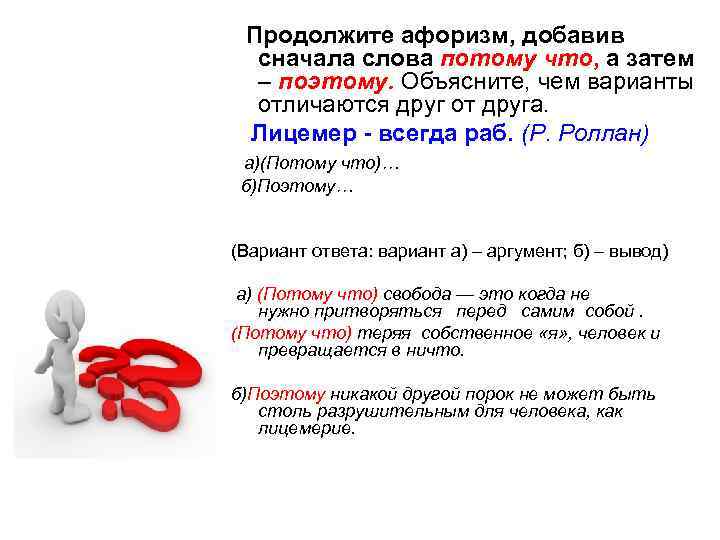 Продолжите афоризм, добавив сначала слова потому что, а затем – поэтому. Объясните, чем варианты отличаются друг от друга.

Лицемер - всегда раб. (Р. Роллан)

а)(Потому что)…
б)Поэтому…

(Вариант ответа: вариант а) – аргумент; б) – вывод)

а) (Потому что) свобода — это когда не нужно притворяться перед самим собой .
(Потому что) теряя собственное «я», человек и превращается в ничто.

б)Поэтому никакой другой порок не может быть столь разрушительным для человека, как лицемерие.